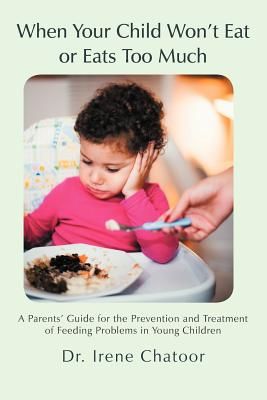 When Your Child Won't Eat or Eats Too Much

A Parents' Guide for the Prevention and Treatment of Feeding Problems in Young Children

Dr. Irene Chatoor